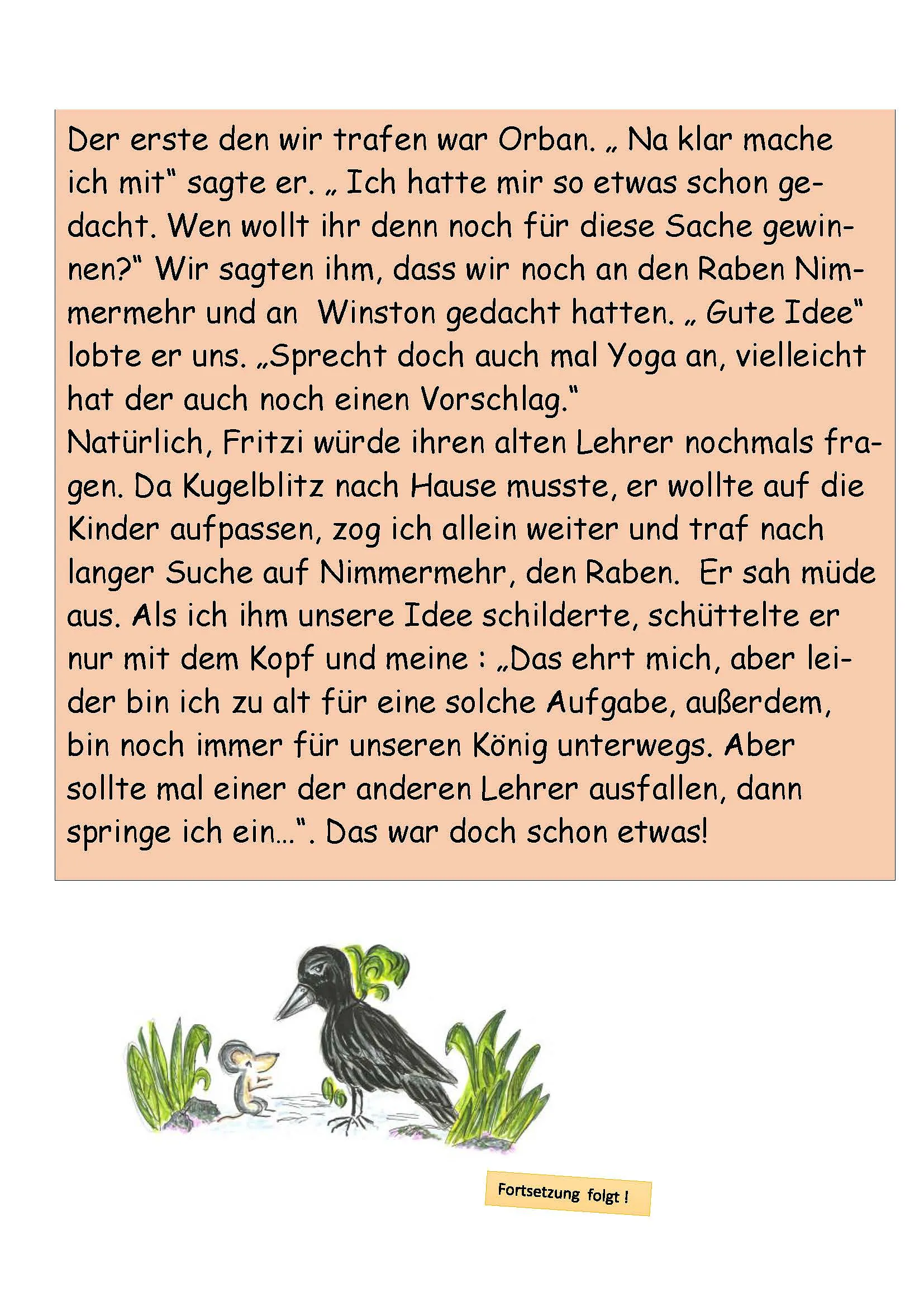 Der erste den wir trafen war Orban. „ Na klar mache ich mit“ sagte er. „ Ich hatte mir so etwas schon gedacht. Wen wollt ihr denn noch für diese Sache gewinnen?“ Wir sagten ihm, dass wir noch an den Raben Nimmermehr und an  Winston gedacht hatten. „ Gute Idee“ lobte er uns. „Sprecht doch auch mal Yoga an, vielleicht hat der auch noch einen Vorschlag.“
Natürlich, Fritzi würde ihren alten Lehrer nochmals fragen. Da Kugelblitz nach Hause musste, er wollte auf die Kinder aufpassen, zog ich allein weiter und traf nach langer Suche auf Nimmermehr, den Raben.  Er sah müde aus. Als ich ihm unsere Idee schilderte, schüttelte er nur mit dem Kopf und meine : „Das ehrt mich, aber leider bin ich zu alt für eine solche Aufgabe, außerdem, bin noch immer für unseren König unterwegs. Aber sollte mal einer der anderen Lehrer ausfallen, dann springe ich ein…“. Das war doch schon etwas!

Fortsetzung folgt !